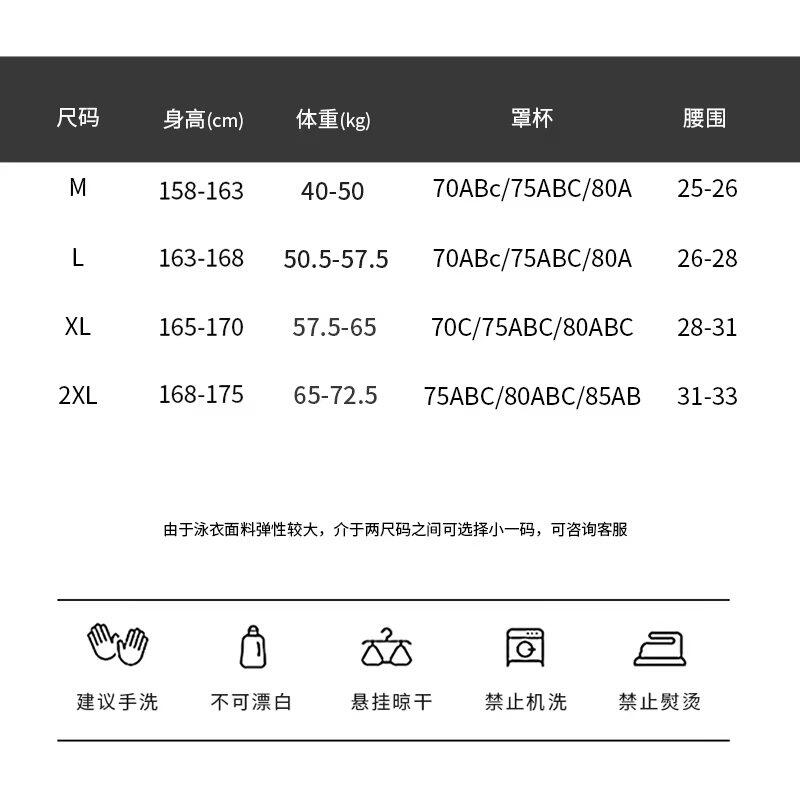 | 尺码 | 身高(cm) | 体重(kg) | 罩杯 | 腰围 |
|---|---|---|---|---|
| M | 158-163 | 40-50 | 70ABc/75ABC/80A | 25-26 |
| L | 163-168 | 50.5-57.5 | 70ABc/75ABC/80A | 26-28 |
| XL | 165-170 | 57.5-65 | 70C/75ABC/80ABC | 28-31 |
| 2XL | 168-175 | 65-72.5 | 75ABC/80ABC/85AB | 31-33 |

由于泳衣面料弹性较大，介于两尺码之间可选择小一码，可咨询客服

建议手洗

不可漂白

悬挂晾干

禁止机洗

禁止熨烫